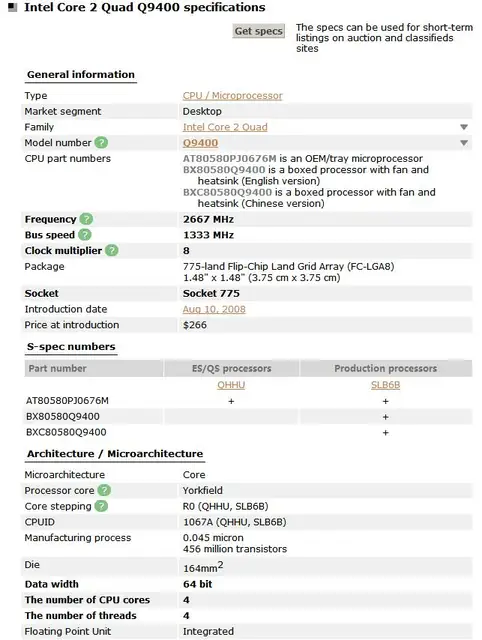 Intel Core 2 Quad Q9400 specifications

Get specs

The specs can be used for short-term listings on auction and classifieds sites

General information

| | |
|---|---|
| Type | CPU / Microprocessor |
| Market segment | Desktop |
| Family | Intel Core 2 Quad |
| Model number ? | Q9400 |
| CPU part numbers | AT80580PJ0676M is an OEM/tray microprocessor BX80580Q9400 is a boxed processor with fan and heatsink (English version) BXC80580Q9400 is a boxed processor with fan and heatsink (Chinese version) |
| Frequency ? | 2667 MHz |
| Bus speed ? | 1333 MHz |
| Clock multiplier ? | 8 |
| Package | 775-land Flip-Chip Land Grid Array (FC-LGA8) 1.48" x 1.48" (3.75 cm x 3.75 cm) |
| Socket | Socket 775 |
| Introduction date | Aug 10, 2008 |
| Price at introduction | $266 |

S-spec numbers

| Part number | ES/QS processors | Production processors |
|---|---|---|
| | QHHU | SLB6B |
| AT80580PJ0676M | + | + |
| BX80580Q9400 | | + |
| BXC80580Q9400 | | + |

Architecture / Microarchitecture

| | |
|---|---|
| Microarchitecture | Core |
| Processor core ? | Yorkfield |
| Core stepping ? | R0 (QHHU, SLB6B) |
| CPUID | 1067A (QHHU, SLB6B) |
| Manufacturing process | 0.045 micron 456 million transistors |
| Die | 164mm$^2$ |
| Data width | 64 bit |
| The number of CPU cores | 4 |
| The number of threads | 4 |
| Floating Point Unit | Integrated |